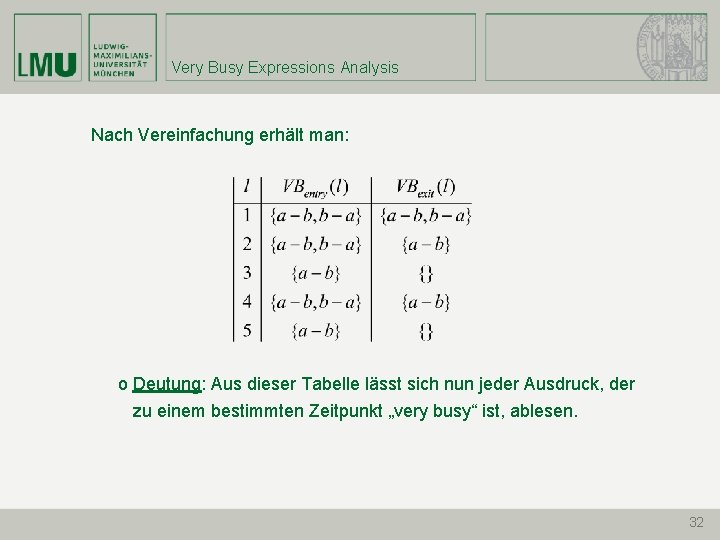 LMU LUDWIG-MAXIMILIANS-UNIVERSITÄT MÜNCHEN

Very Busy Expressions Analysis

Nach Vereinfachung erhält man:

| $l$ | $VB_{entry}(l)$ | $VB_{exit}(l)$ |
|---|---|---|
| 1 | $\{a-b, b-a\}$ | $\{a-b, b-a\}$ |
| 2 | $\{a-b, b-a\}$ | $\{a-b\}$ |
| 3 | $\{a-b\}$ | $\{\}$ |
| 4 | $\{a-b, b-a\}$ | $\{a-b\}$ |
| 5 | $\{a-b\}$ | $\{\}$ |

o Deutung: Aus dieser Tabelle lässt sich nun jeder Ausdruck, der zu einem bestimmten Zeitpunkt „very busy“ ist, ablesen.

32